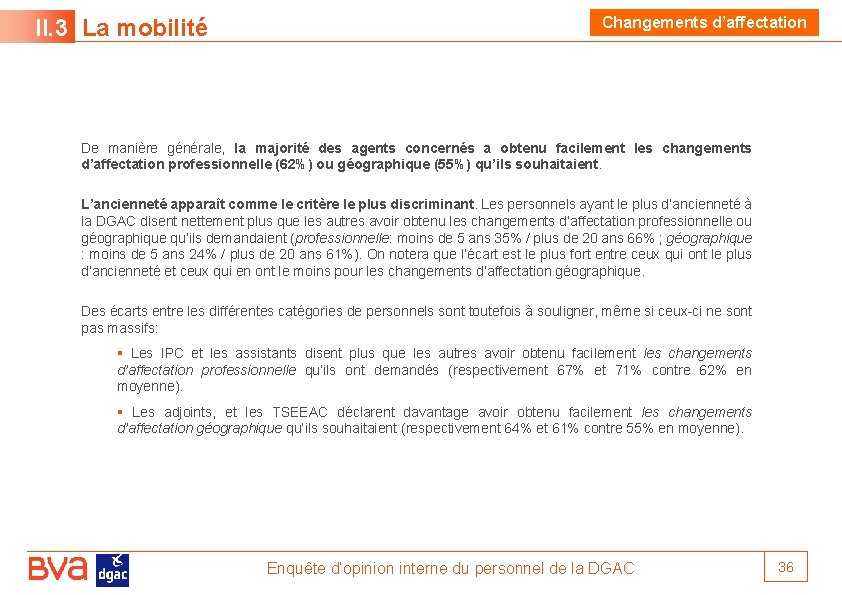 II.3 La mobilité

Changements d'affectation

De manière générale, la majorité des agents concernés a obtenu facilement les changements d'affectation professionnelle (62%) ou géographique (55%) qu'ils souhaitaient.

L'ancienneté apparaît comme le critère le plus discriminant. Les personnels ayant le plus d'ancienneté à la DGAC disent nettement plus que les autres avoir obtenu les changements d'affectation professionnelle ou géographique qu'ils demandaient (professionnelle: moins de 5 ans 35% / plus de 20 ans 66% ; géographique : moins de 5 ans 24% / plus de 20 ans 61%). On notera que l'écart est le plus fort entre ceux qui ont le plus d'ancienneté et ceux qui en ont le moins pour les changements d'affectation géographique.

Des écarts entre les différentes catégories de personnels sont toutefois à souligner, même si ceux-ci ne sont pas massifs:

▪ Les IPC et les assistants disent plus que les autres avoir obtenu facilement les changements d'affectation professionnelle qu'ils ont demandés (respectivement 67% et 71% contre 62% en moyenne).

▪ Les adjoints, et les TSEEAC déclarent davantage avoir obtenu facilement les changements d'affectation géographique qu'ils souhaitaient (respectivement 64% et 61% contre 55% en moyenne).

BVA dgac

Enquête d'opinion interne du personnel de la DGAC

36